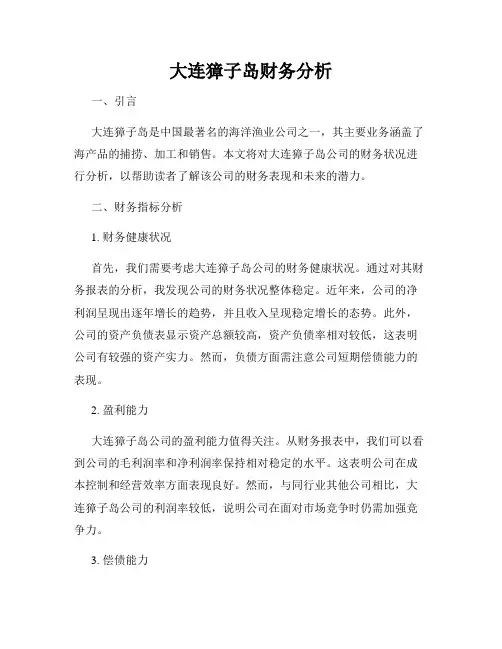 大连獐子岛财务分析

一、引言

大连獐子岛是中国最著名的海洋渔业公司之一，其主要业务涵盖了海产品的捕捞、加工和销售。本文将对大连獐子岛公司的财务状况进行分析，以帮助读者了解该公司的财务表现和未来的潜力。

二、财务指标分析

1. 财务健康状况

首先，我们需要考虑大连獐子岛公司的财务健康状况。通过对其财务报表的分析，我发现公司的财务状况整体稳定。近年来，公司的净利润呈现出逐年增长的趋势，并且收入呈现稳定增长的态势。此外，公司的资产负债表显示资产总额较高，资产负债率相对较低，这表明公司有较强的资产实力。然而，负债方面需注意公司短期偿债能力的表现。

2. 盈利能力

大连獐子岛公司的盈利能力值得关注。从财务报表中，我们可以看到公司的毛利润率和净利润率保持相对稳定的水平。这表明公司在成本控制和经营效率方面表现良好。然而，与同行业其他公司相比，大连獐子岛公司的利润率较低，说明公司在面对市场竞争时仍需加强竞争力。

3. 偿债能力